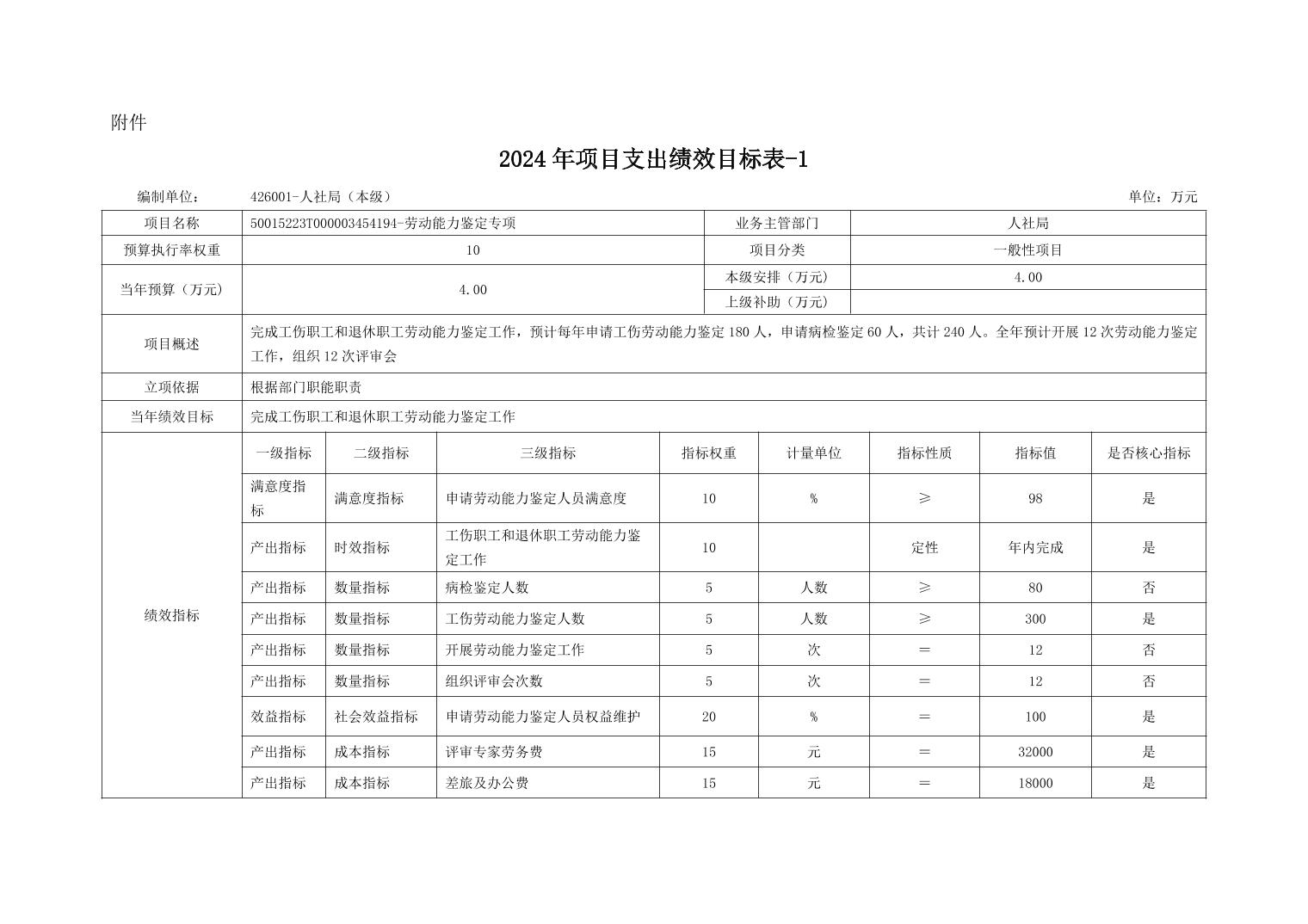 附件

2024年项目支出绩效目标表-1

编制单位： 426001-人社局（本级） 单位：万元

| 项目名称 | 50015223T000003454194-劳动能力鉴定专项 | 业务主管部门 | 人社局 |
|---|---|---|---|
| 预算执行率权重 | 10 | 项目分类 | 一般性项目 |
| 当年预算（万元） | 4.00 | 本级安排（万元） | 4.00 |
| | | 上级补助（万元） | |
| 项目概述 | 完成工伤职工和退休职工劳动能力鉴定工作，预计每年申请工伤劳动能力鉴定180人，申请病检鉴定60人，共计240人。全年预计开展12次劳动能力鉴定工作，组织12次评审会 | | |
| 立项依据 | 根据部门职能职责 | | |
| 当年绩效目标 | 完成工伤职工和退休职工劳动能力鉴定工作 | | |

| | 一级指标 | 二级指标 | 三级指标 | 指标权重 | 计量单位 | 指标性质 | 指标值 | 是否核心指标 |
|---|---|---|---|---|---|---|---|---|
| 绩效指标 | 满意度指标 | 满意度指标 | 申请劳动能力鉴定人员满意度 | 10 | % | ≥ | 98 | 是 |
| | 产出指标 | 时效指标 | 工伤职工和退休职工劳动能力鉴定工作 | 10 | | 定性 | 年内完成 | 是 |
| | 产出指标 | 数量指标 | 病检鉴定人数 | 5 | 人数 | ≥ | 80 | 否 |
| | 产出指标 | 数量指标 | 工伤劳动能力鉴定人数 | 5 | 人数 | ≥ | 300 | 是 |
| | 产出指标 | 数量指标 | 开展劳动能力鉴定工作 | 5 | 次 | ＝ | 12 | 否 |
| | 产出指标 | 数量指标 | 组织评审会次数 | 5 | 次 | ＝ | 12 | 否 |
| | 效益指标 | 社会效益指标 | 申请劳动能力鉴定人员权益维护 | 20 | % | ＝ | 100 | 是 |
| | 产出指标 | 成本指标 | 评审专家劳务费 | 15 | 元 | ＝ | 32000 | 是 |
| | 产出指标 | 成本指标 | 差旅及办公费 | 15 | 元 | ＝ | 18000 | 是 |